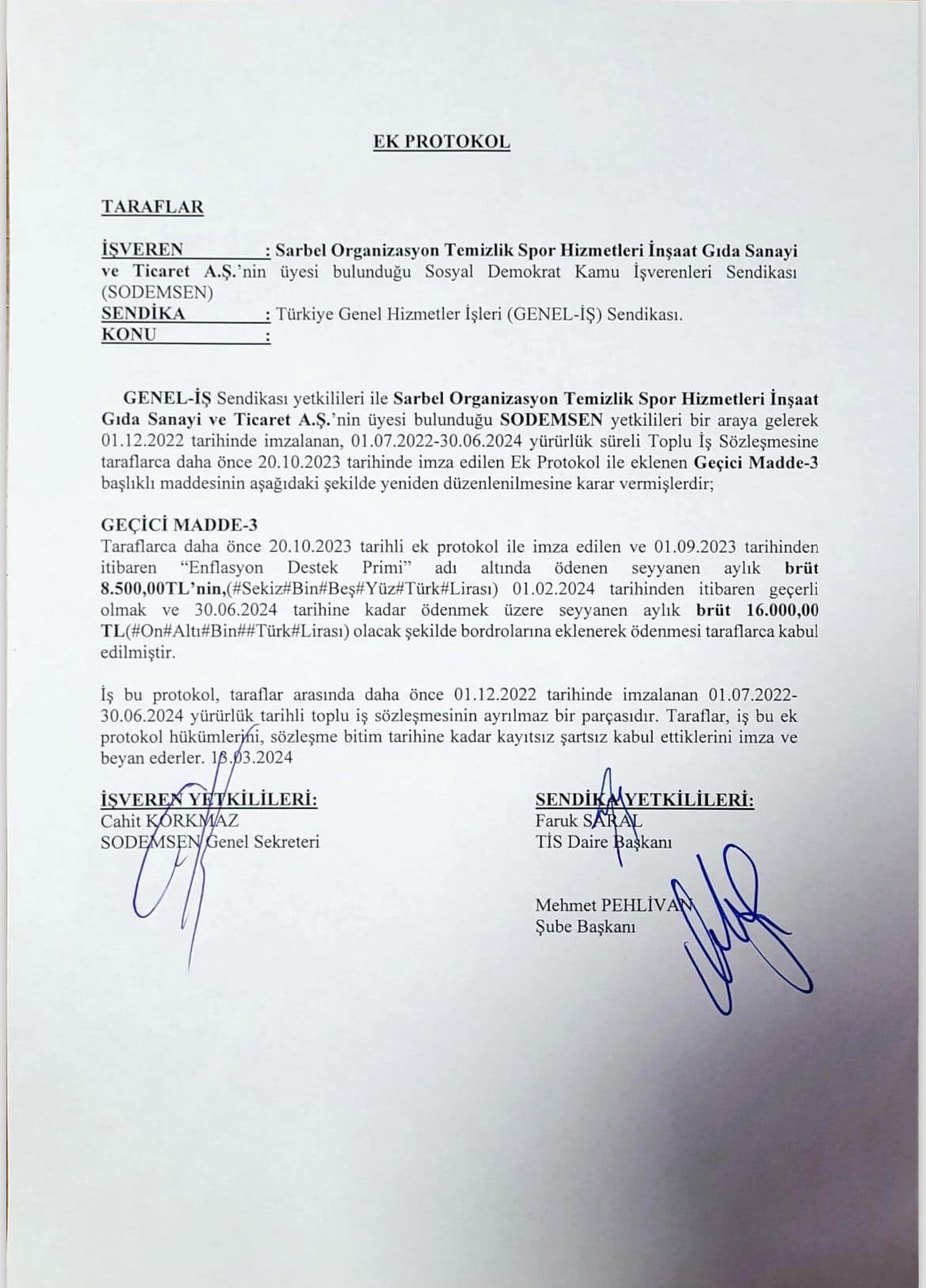 EK PROTOKOL

TARAFLAR

İŞVEREN : Sarbel Organizasyon Temizlik Spor Hizmetleri İnşaat Gıda Sanayi ve Ticaret A.Ş.'nin üyesi bulunduğu Sosyal Demokrat Kamu İşverenleri Sendikası (SODEMSEN)
SENDİKA : Türkiye Genel Hizmetler İşleri (GENEL-İŞ) Sendikası.
KONU :

GENEL-İŞ Sendikası yetkilileri ile Sarbel Organizasyon Temizlik Spor Hizmetleri İnşaat Gıda Sanayi ve Ticaret A.Ş.'nin üyesi bulunduğu SODEMSEN yetkilileri bir araya gelerek 01.12.2022 tarihinde imzalanan, 01.07.2022-30.06.2024 yürürlük süreli Toplu İş Sözleşmesine taraflarca daha önce 20.10.2023 tarihinde imza edilen Ek Protokol ile eklenen Geçici Madde-3 başlıklı maddesinin aşağıdaki şekilde yeniden düzenlenilmesine karar vermişlerdir;

GEÇİCİ MADDE-3
Taraflarca daha önce 20.10.2023 tarihli ek protokol ile imza edilen ve 01.09.2023 tarihinden itibaren "Enflasyon Destek Primi" adı altında ödenen seyyanen aylık brüt 8.500,00TL'nin,(#Sekiz#Bin#Beş#Yüz#Türk#Lirası) 01.02.2024 tarihinden itibaren geçerli olmak ve 30.06.2024 tarihine kadar ödenmek üzere seyyanen aylık brüt 16.000,00 TL(#On#Altı#Bin##Türk#Lirası) olacak şekilde bordrolarına eklenerek ödenmesi taraflarca kabul edilmiştir.

İş bu protokol, taraflar arasında daha önce 01.12.2022 tarihinde imzalanan 01.07.2022-30.06.2024 yürürlük tarihli toplu iş sözleşmesinin ayrılmaz bir parçasıdır. Taraflar, iş bu ek protokol hükümlerini, sözleşme bitim tarihine kadar kayıtsız şartsız kabul ettiklerini imza ve beyan ederler. 18.03.2024

İŞVEREN YETKİLİLERİ:
Cahit KORKMAZ
SODEMSEN Genel Sekreteri

SENDİKA YETKİLİLERİ:
Faruk SARAL
TİS Daire Başkanı

Mehmet PEHLİVAN
Şube Başkanı